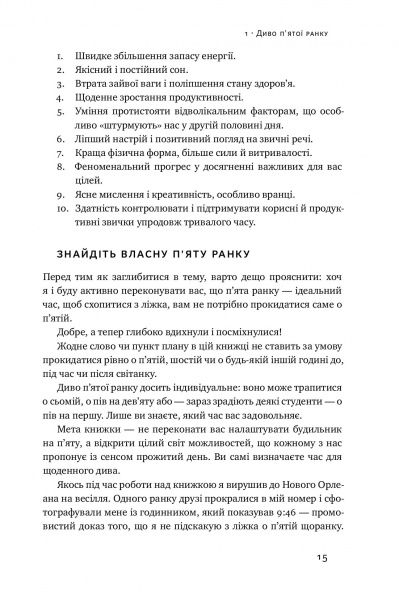 1 · Диво п'ятої ранку

1. Швидке збільшення запасу енергії.
2. Якісний і постійний сон.
3. Втрата зайвої ваги і поліпшення стану здоров'я.
4. Щоденне зростання продуктивності.
5. Уміння протистояти відволікальним факторам, що особливо «штурмують» нас у другій половині дня.
6. Ліпший настрій і позитивний погляд на звичні речі.
7. Краща фізична форма, більше сили й витривалості.
8. Феноменальний прогрес у досягненні важливих для вас цілей.
9. Ясне мислення і креативність, особливо вранці.
10. Здатність контролювати і підтримувати корисні й продуктивні звички упродовж тривалого часу.

ЗНАЙДІТЬ ВЛАСНУ П'ЯТУ РАНКУ

Перед тим як заглибитися в тему, варто дещо прояснити: хоч я і буду активно переконувати вас, що п'ята ранку — ідеальний час, щоб схопитися з ліжка, вам не потрібно прокидатися саме о п'ятій.

Добре, а тепер глибоко вдихнули і посміхнулися!

Жодне слово чи пункт плану в цій книжці не ставить за умову прокидатися рівно о п'ятій, шостій чи о будь-якій іншій годині до, під час чи після світанку.

Диво п'ятої ранку досить індивідуальне: воно може трапитися о сьомій, о пів на дев'яту або — зараз зрадіють деякі студенти — о пів на першу. Лише ви знаєте, який час вас задовольняє.

Мета книжки — не переконати вас налаштувати будильник на п'яту, а відкрити цілий світ можливостей, що кожному з нас пропонує із сенсом прожитий день. Ви самі визначаєте час для щоденного дива.

Якось під час роботи над книжкою я вирушив до Нового Орлеана на весілля. Одного ранку друзі прокралися в мій номер і сфотографували мене із годинником, який показував 9:46 — промовистий доказ того, що я не підскакую з ліжка о п'ятій щоранку.

15